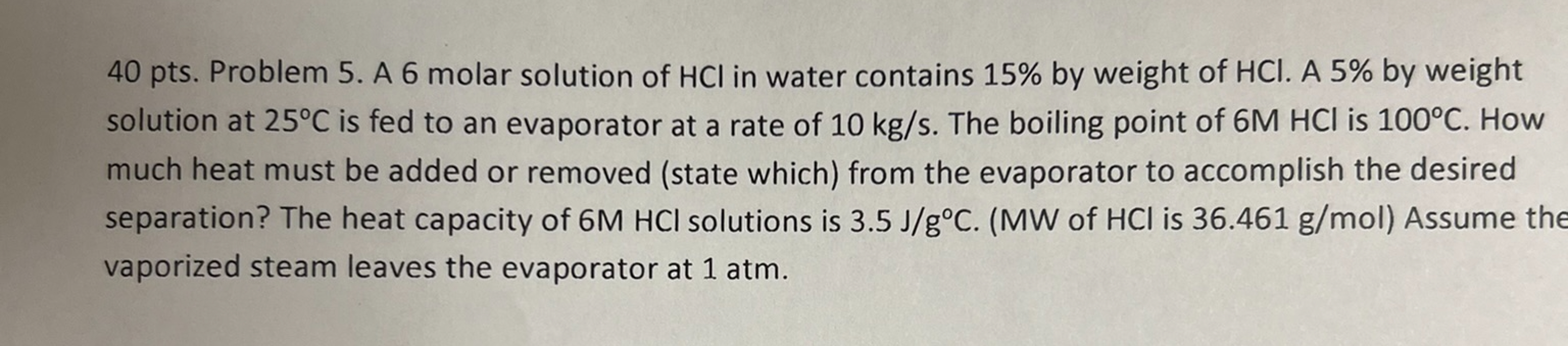 40 pts. Problem 5. A 6 molar solution of HCl in water contains 15% by weight of HCl. A 5% by weight solution at 25°C is fed to an evaporator at a rate of 10 kg/s. The boiling point of 6M HCl is 100°C. How much heat must be added or removed (state which) from the evaporator to accomplish the desired separation? The heat capacity of 6M HCl solutions is 3.5 J/g°C. (MW of HCl is 36.461 g/mol) Assume the vaporized steam leaves the evaporator at 1 atm.